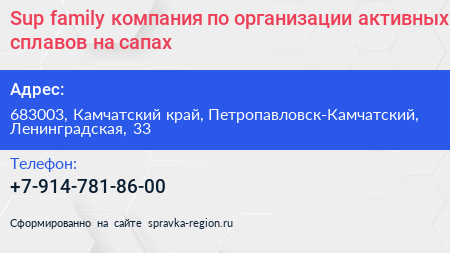 Sup family компания по организации активных сплавов на сапах

Адрес:

683003, Камчатский край, Петропавловск-Камчатский, Ленинградская, 33

Телефон:

+7-914-781-86-00

Сформированно на сайте spravka-region.ru